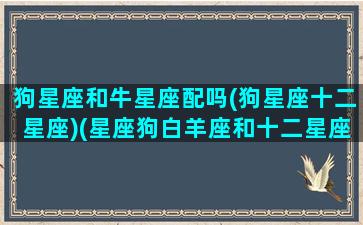 狗星座和牛星座配吗(狗星座十二星座)(星座狗白羊座和十二星座